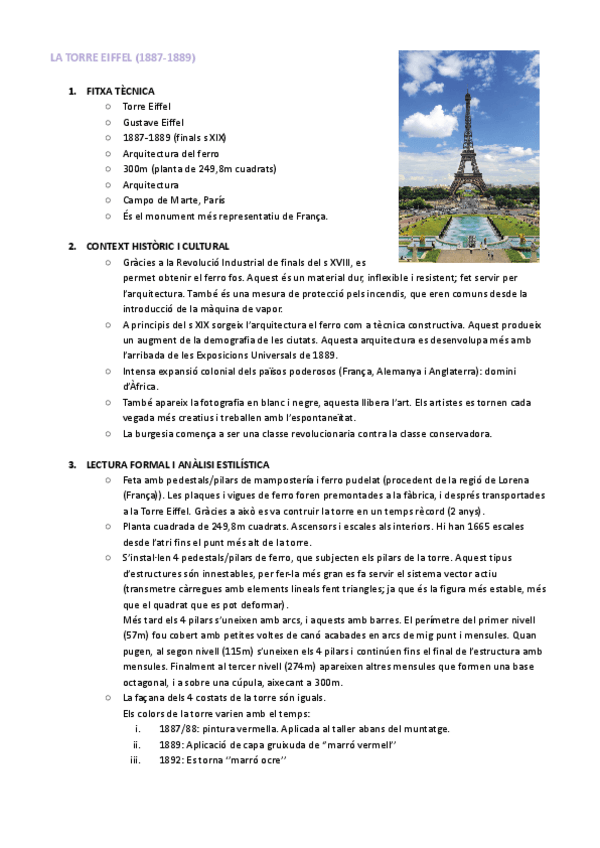 LA TORRE EIFFEL (1887-1889)

1. FITXA TÈCNICA
○ Torre Eiffel
○ Gustave Eiffel
○ 1887-1889 (finals s XIX)
○ Arquitectura del ferro
○ 300m (planta de 249,8m cuadrats)
○ Arquitectura
○ Campo de Marte, París
○ És el monument més representatiu de França.

2. CONTEXT HISTÒRIC I CULTURAL
○ Gràcies a la Revolució Industrial de finals del s XVIII, es permet obtenir el ferro fos. Aquest és un material dur, inflexible i resistent; fet servir per l'arquitectura. També és una mesura de protecció pels incendis, que eren comuns desde la introducció de la màquina de vapor.
○ A principis del s XIX sorgeix l'arquitectura el ferro com a tècnica constructiva. Aquest produeix un augment de la demografia de les ciutats. Aquesta arquitectura es desenvolupa més amb l'arribada de les Exposicions Universals de 1889.
○ Intensa expansió colonial dels països poderosos (França, Alemanya i Anglaterra): domini d'Àfrica.
○ També apareix la fotografia en blanc i negre, aquesta llibera l'art. Els artistes es tornen cada vegada més creatius i treballen amb l'espontaneïtat.
○ La burgesia comença a ser una classe revolucionaria contra la classe conservadora.

3. LECTURA FORMAL I ANÀLISI ESTILÍSTICA
○ Feta amb pedestals/pilars de mamposteria i ferro pudelat (procedent de la regió de Lorena (França)). Les plaques i vigues de ferro foren premontades a la fàbrica, i després transportades a la Torre Eiffel. Gràcies a això es va contruir la torre en un temps rècord (2 anys).
○ Planta cuadrada de 249,8m cuadrats. Ascensors i escales als interiors. Hi han 1665 escales desde l'atri fins el punt més alt de la torre.
○ S'instal·len 4 pedestals/pilars de ferro, que subjecten els pilars de la torre. Aquest tipus d'estructures són innestables, per fer-la més gran es fa servir el sistema vector actiu (transmetre càrregues amb elements lineals fent triangles; ja que és la figura més estable, més que el quadrat que es pot deformar).
Més tard els 4 pilars s'uneixen amb arcs, i aquests amb barres. El perímetre del primer nivell (57m) fou cobert amb petites voltes de canó acabades en arcs de mig punt i mensules. Quan pugen, al segon nivell (115m) s'uneixen els 4 pilars i continúen fins el final de l'estructura amb mensules. Finalment al tercer nivell (274m) apareixen altres mensules que formen una base octagonal, i a sobre una cúpula, aixecant a 300m.
○ La façana dels 4 costats de la torre són iguals.
Els colors de la torre varien amb el temps:
i. 1887/88: pintura vermella. Aplicada al taller abans del muntatge.
ii. 1889: Aplicació de capa gruixuda de "marró vermell"
iii. 1892: Es torna "marró ocre"